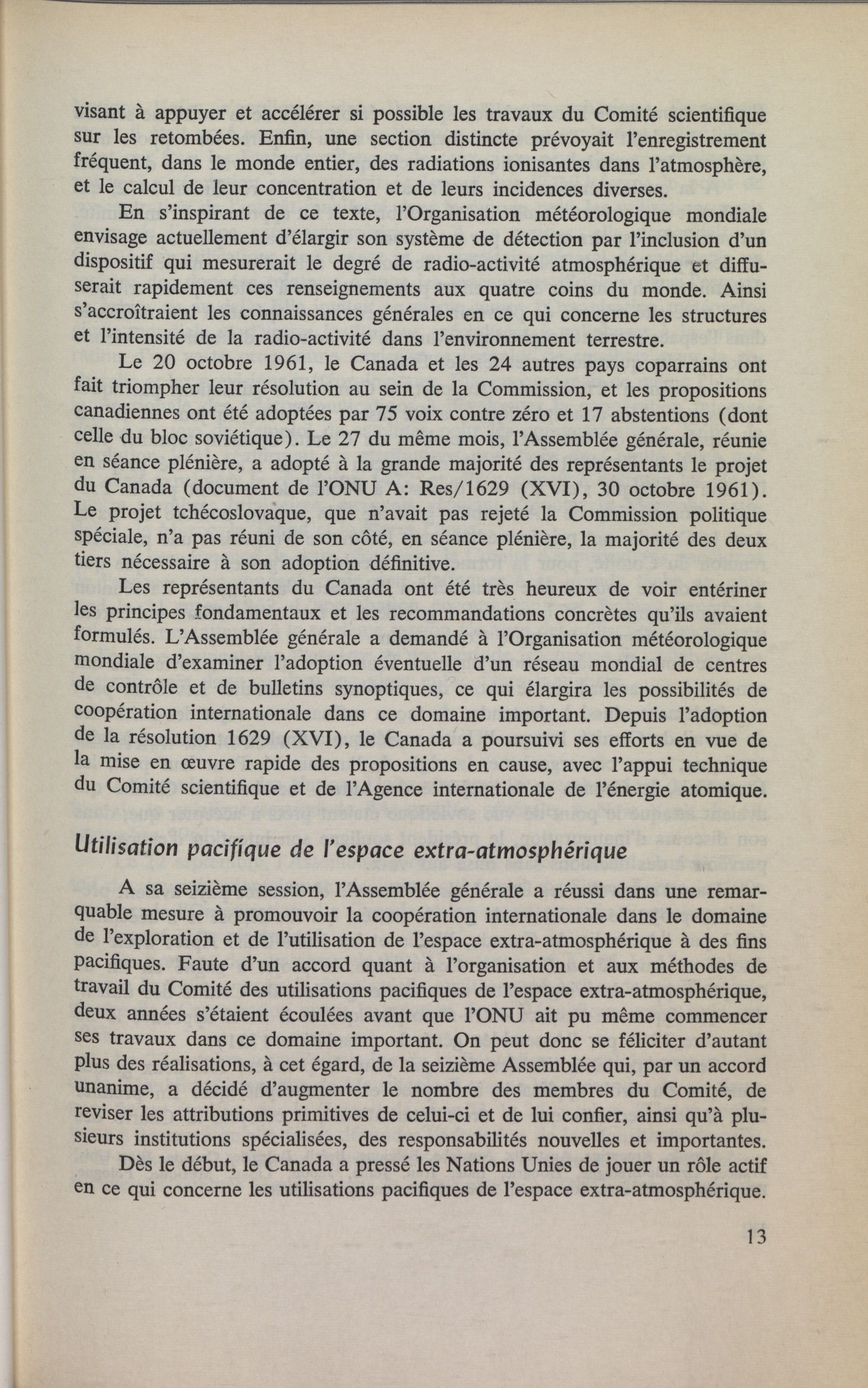 visant à appuyer et accélérer si possible les travaux du Comité scientifique sur les retombées. Enfin, une section distincte prévoyait l'enregistrement fréquent, dans le monde entier, des radiations ionisantes dans l'atmosphère, et le calcul de leur concentration et de leurs incidences diverses.

En s'inspirant de ce texte, l'Organisation météorologique mondiale envisage actuellement d'élargir son système de détection par l'inclusion d'un dispositif qui mesurerait le degré de radio-activité atmosphérique et diffuserait rapidement ces renseignements aux quatre coins du monde. Ainsi s'accroîtraient les connaissances générales en ce qui concerne les structures et l'intensité de la radio-activité dans l'environnement terrestre.

Le 20 octobre 1961, le Canada et les 24 autres pays coparrains ont fait triompher leur résolution au sein de la Commission, et les propositions canadiennes ont été adoptées par 75 voix contre zéro et 17 abstentions (dont celle du bloc soviétique). Le 27 du même mois, l'Assemblée générale, réunie en séance plénière, a adopté à la grande majorité des représentants le projet du Canada (document de l'ONU A: Res/1629 (XVI), 30 octobre 1961). Le projet tchécoslovaque, que n'avait pas rejeté la Commission politique spéciale, n'a pas réuni de son côté, en séance plénière, la majorité des deux tiers nécessaire à son adoption définitive.

Les représentants du Canada ont été très heureux de voir entériner les principes fondamentaux et les recommandations concrètes qu'ils avaient formulés. L'Assemblée générale a demandé à l'Organisation météorologique mondiale d'examiner l'adoption éventuelle d'un réseau mondial de centres de contrôle et de bulletins synoptiques, ce qui élargira les possibilités de coopération internationale dans ce domaine important. Depuis l'adoption de la résolution 1629 (XVI), le Canada a poursuivi ses efforts en vue de la mise en œuvre rapide des propositions en cause, avec l'appui technique du Comité scientifique et de l'Agence internationale de l'énergie atomique.

Utilisation pacifique de l'espace extra-atmosphérique

A sa seizième session, l'Assemblée générale a réussi dans une remarquable mesure à promouvoir la coopération internationale dans le domaine de l'exploration et de l'utilisation de l'espace extra-atmosphérique à des fins pacifiques. Faute d'un accord quant à l'organisation et aux méthodes de travail du Comité des utilisations pacifiques de l'espace extra-atmosphérique, deux années s'étaient écoulées avant que l'ONU ait pu même commencer ses travaux dans ce domaine important. On peut donc se féliciter d'autant plus des réalisations, à cet égard, de la seizième Assemblée qui, par un accord unanime, a décidé d'augmenter le nombre des membres du Comité, de reviser les attributions primitives de celui-ci et de lui confier, ainsi qu'à plusieurs institutions spécialisées, des responsabilités nouvelles et importantes.

Dès le début, le Canada a pressé les Nations Unies de jouer un rôle actif en ce qui concerne les utilisations pacifiques de l'espace extra-atmosphérique.

13